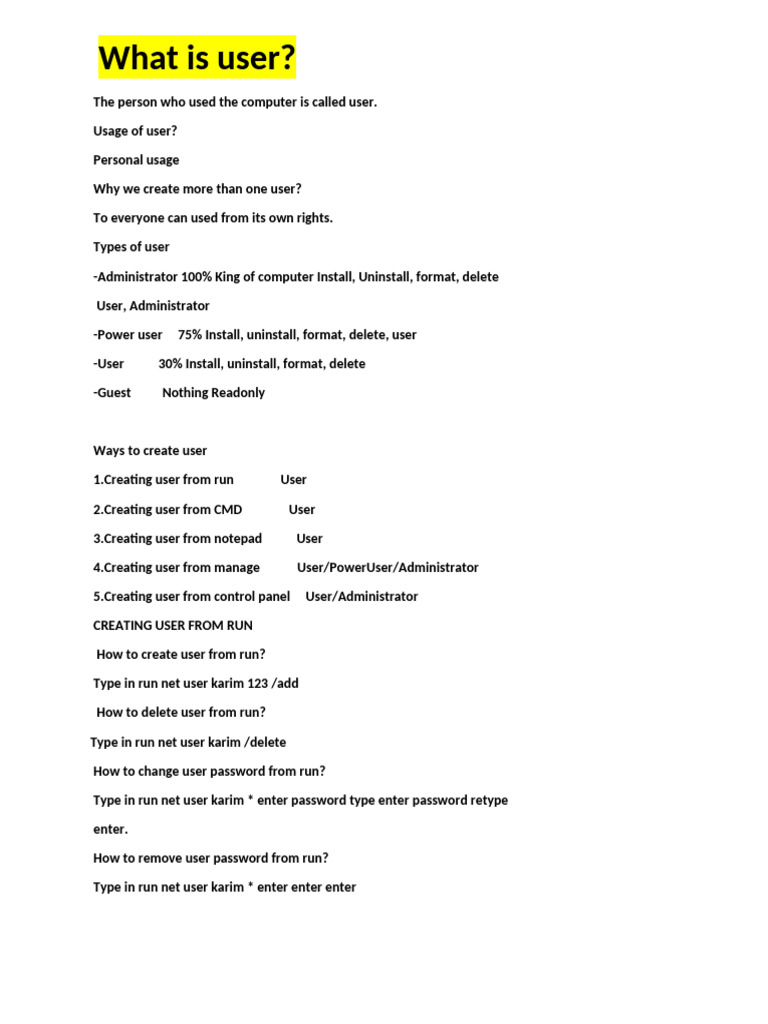 What is user?

The person who used the computer is called user.

Usage of user?

Personal usage

Why we create more than one user?

To everyone can used from its own rights.

Types of user

-Administrator 100% King of computer Install, Uninstall, format, delete User, Administrator

-Power user 75% Install, uninstall, format, delete, user

-User 30% Install, uninstall, format, delete

-Guest Nothing Readonly

Ways to create user

1.Creating user from run User

2.Creating user from CMD User

3.Creating user from notepad User

4.Creating user from manage User/PowerUser/Administrator

5.Creating user from control panel User/Administrator

CREATING USER FROM RUN

How to create user from run?

Type in run net user karim 123 /add

How to delete user from run?

Type in run net user karim /delete

How to change user password from run?

Type in run net user karim * enter password type enter password retype enter.

How to remove user password from run?

Type in run net user karim * enter enter enter